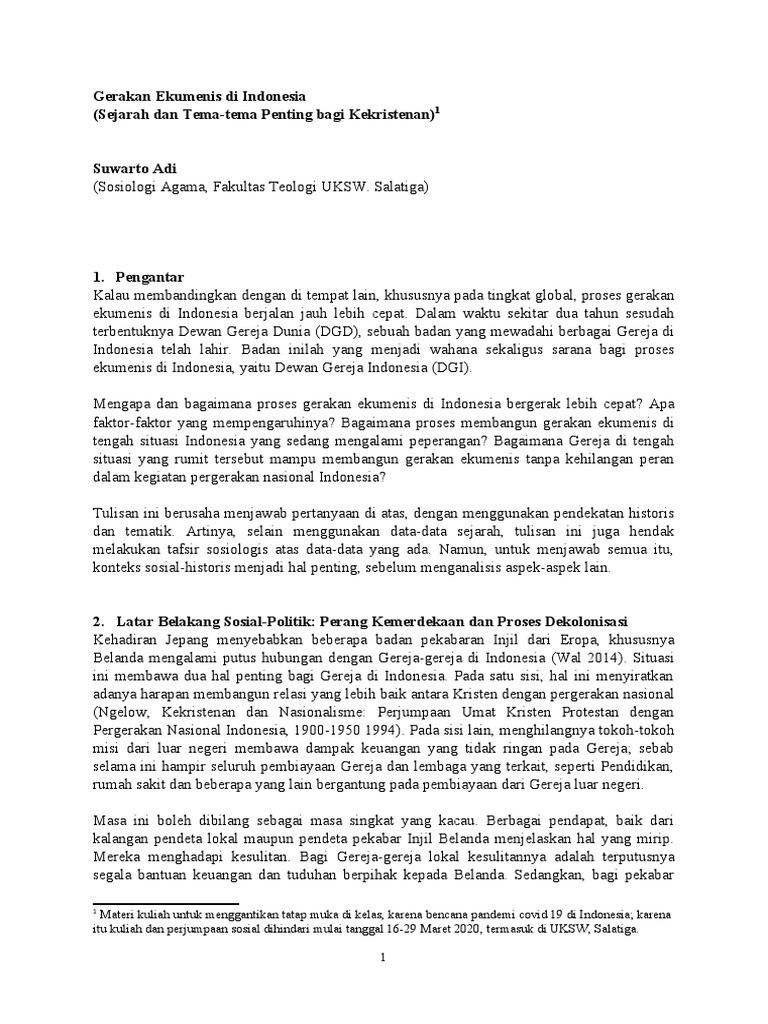 Gerakan Ekumenis di Indonesia
(Sejarah dan Tema-tema Penting bagi Kekristenan)$^1$

Suwarto Adi
(Sosiologi Agama, Fakultas Teologi UKSW. Salatiga)

1. Pengantar
Kalau membandingkan dengan di tempat lain, khususnya pada tingkat global, proses gerakan ekumenis di Indonesia berjalan jauh lebih cepat. Dalam waktu sekitar dua tahun sesudah terbentuknya Dewan Gereja Dunia (DGD), sebuah badan yang mewadahi berbagai Gereja di Indonesia telah lahir. Badan inilah yang menjadi wahana sekaligus sarana bagi proses ekumenis di Indonesia, yaitu Dewan Gereja Indonesia (DGI).

Mengapa dan bagaimana proses gerakan ekumenis di Indonesia bergerak lebih cepat? Apa faktor-faktor yang mempengaruhinya? Bagaimana proses membangun gerakan ekumenis di tengah situasi Indonesia yang sedang mengalami peperangan? Bagaimana Gereja di tengah situasi yang rumit tersebut mampu membangun gerakan ekumenis tanpa kehilangan peran dalam kegiatan pergerakan nasional Indonesia?

Tulisan ini berusaha menjawab pertanyaan di atas, dengan menggunakan pendekatan historis dan tematik. Artinya, selain menggunakan data-data sejarah, tulisan ini juga hendak melakukan tafsir sosiologis atas data-data yang ada. Namun, untuk menjawab semua itu, konteks sosial-historis menjadi hal penting, sebelum menganalisis aspek-aspek lain.

2. Latar Belakang Sosial-Politik: Perang Kemerdekaan dan Proses Dekolonisasi
Kehadiran Jepang menyebabkan beberapa badan pekabaran Injil dari Eropa, khususnya Belanda mengalami putus hubungan dengan Gereja-gereja di Indonesia (Wal 2014). Situasi ini membawa dua hal penting bagi Gereja di Indonesia. Pada satu sisi, hal ini menyiratkan adanya harapan membangun relasi yang lebih baik antara Kristen dengan pergerakan nasional (Ngelow, Kekristenan dan Nasionalisme: Perjumpaan Umat Kristen Protestan dengan Pergerakan Nasional Indonesia, 1900-1950 1994). Pada sisi lain, menghilangnya tokoh-tokoh misi dari luar negeri membawa dampak keuangan yang tidak ringan pada Gereja; sebab selama ini hampir seluruh pembiayaan Gereja dan lembaga yang terkait, seperti Pendidikan, rumah sakit dan beberapa yang lain bergantung pada pembiayaan dari Gereja luar negeri.

Masa ini boleh dibilang sebagai masa singkat yang kacau. Berbagai pendapat, baik dari kalangan pendeta lokal maupun pendeta pekabar Injil Belanda menjelaskan hal yang mirip. Mereka menghadapi kesulitan. Bagi Gereja-gereja lokal kesulitannya adalah terputusnya segala bantuan keuangan dan tuduhan berpihak kepada Belanda. Sedangkan, bagi pekabar

$^1$ Materi kuliah untuk menggantikan tatap muka di kelas, karena bencana pandemi covid 19 di Indonesia; karena itu kuliah dan perjumpaan sosial dihindari mulai tanggal 16-29 Maret 2020, termasuk di UKSW, Salatiga.

1